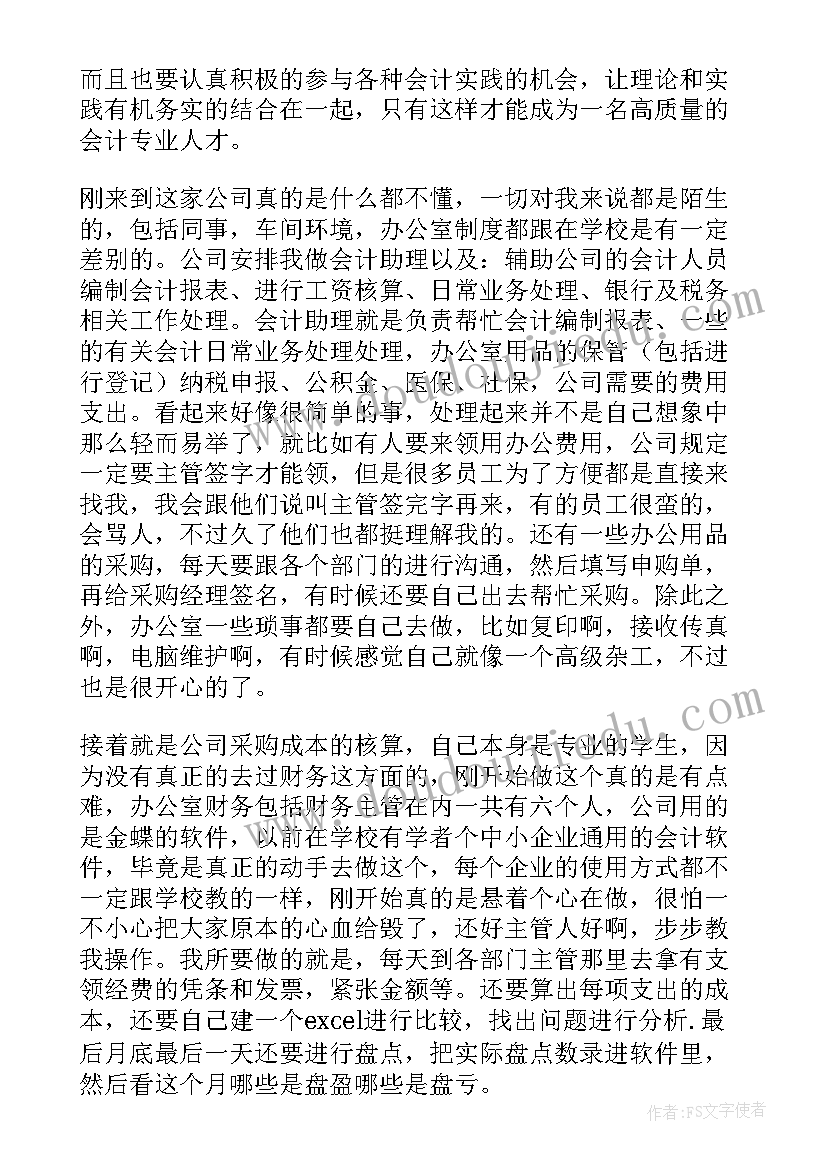 而且也要认真积极的参与各种会计实践的机会，让理论和实践有机务实的结合在一起，只有这样才能成为一名高质量的会计专业人才。

刚来到这家公司真的是什么都不懂，一切对我来说都是陌生的，包括同事，车间环境，办公室制度都跟在学校是有一定差别的。公司安排我做会计助理以及：辅助公司的会计人员编制会计报表、进行工资核算、日常业务处理、银行及税务相关工作处理。会计助理就是负责帮忙会计编制报表、一些的有关会计日常业务处理处理，办公室用品的保管（包括进行登记）纳税申报、公积金、医保、社保，公司需要的费用支出。看起来好像很简单的事，处理起来并不是自己想象中那么轻而易举了，就比如有人要来领用办公费用，公司规定一定要主管签字才能领，但是很多员工为了方便都是直接来找我，我会跟他们说叫主管签完字再来，有的员工很蛮的，会骂人，不过久了他们也都挺理解我的。还有一些办公用品的采购，每天要跟各个部门的进行沟通，然后填写申购单，再给采购经理签名，有时候还要自己出去帮忙采购。除此之外，办公室一些琐事都要自己去做，比如复印啊，接收传真啊，电脑维护啊，有时候感觉自己就像一个高级杂工，不过也是很开心的了。

接着就是公司采购成本的核算，自己本身是专业的学生，因为没有真正的去过财务这方面的，刚开始做这个真的是有点难，办公室财务包括财务主管在内一共有六个人，公司用的是金蝶的软件，以前在学校有学者个中小企业通用的会计软件，毕竟是真正的动手去做这个，每个企业的使用方式都不一定跟学校教的一样，刚开始真的是悬着个心在做，很怕一不小心把大家原本的心血给毁了，还好主管人好啊，步步教我操作。我所要做的就是，每天到各部门主管那里去拿有支领经费的凭条和发票，紧张金额等。还要算出每项支出的成本，还要自己建一个excel进行比较，找出问题进行分析.最后月底最后一天还要进行盘点，把实际盘点数录进软件里，然后看这个月哪些是盘盈哪些是盘亏。

作者：FS文字使者